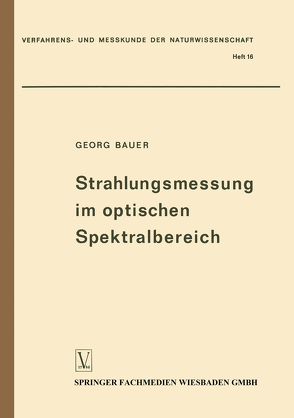 VERFAHRENS- UND MESSKUNDE DER NATURWISSENSCHAFT

Heft 16

GEORG BAUER

Strahlungsmessung im optischen Spektralbereich

V 1786

SPRINGER FACHMEDIEN WIESBADEN GMBH